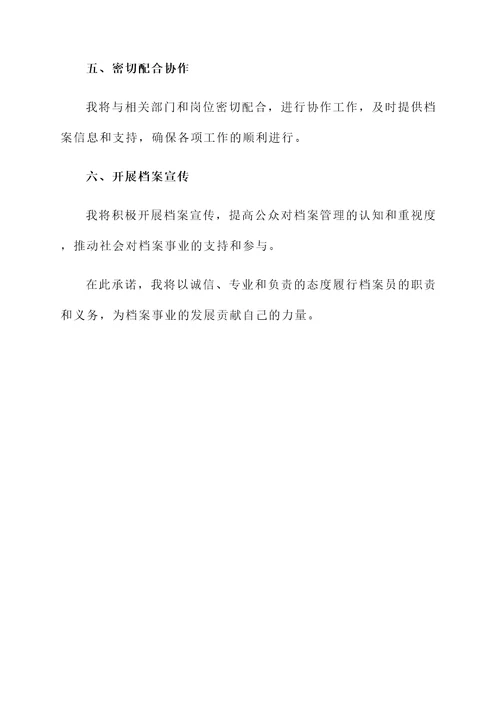 五、密切配合协作

我将与相关部门和岗位密切配合，进行协作工作，及时提供档案信息和支持，确保各项工作的顺利进行。

六、开展档案宣传

我将积极开展档案宣传，提高公众对档案管理的认知和重视度，推动社会对档案事业的支持和参与。

在此承诺，我将以诚信、专业和负责的态度履行档案员的职责和义务，为档案事业的发展贡献自己的力量。